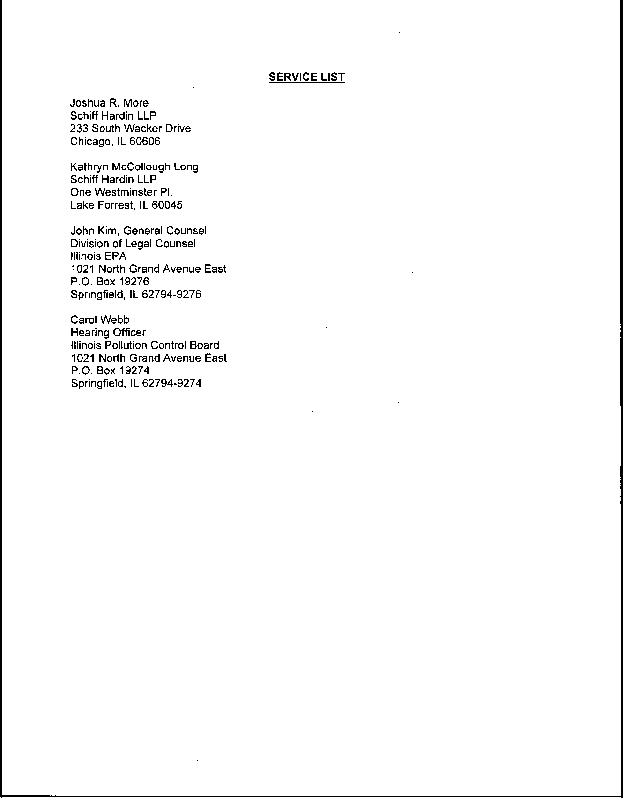 SERVICE LIST

Joshua R. More
Schiff Hardin LLP
233 South Wacker Drive
Chicago, IL 60606

Kathryn McCollough Long
Schiff Hardin LLP
One Westminster Pl.
Lake Forrest, IL 60045

John Kim, General Counsel
Division of Legal Counsel
Illinois EPA
1021 North Grand Avenue East
P.O. Box 19276
Springfield, IL 62794-9276

Carol Webb
Hearing Officer
Illinois Pollution Control Board
1021 North Grand Avenue East
P.O. Box 19274
Springfield, IL 62794-9274